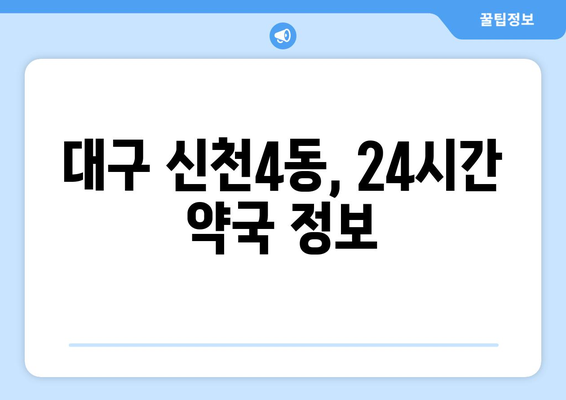 꿀팁정보

대구 신천4동, 24시간 약국 정보